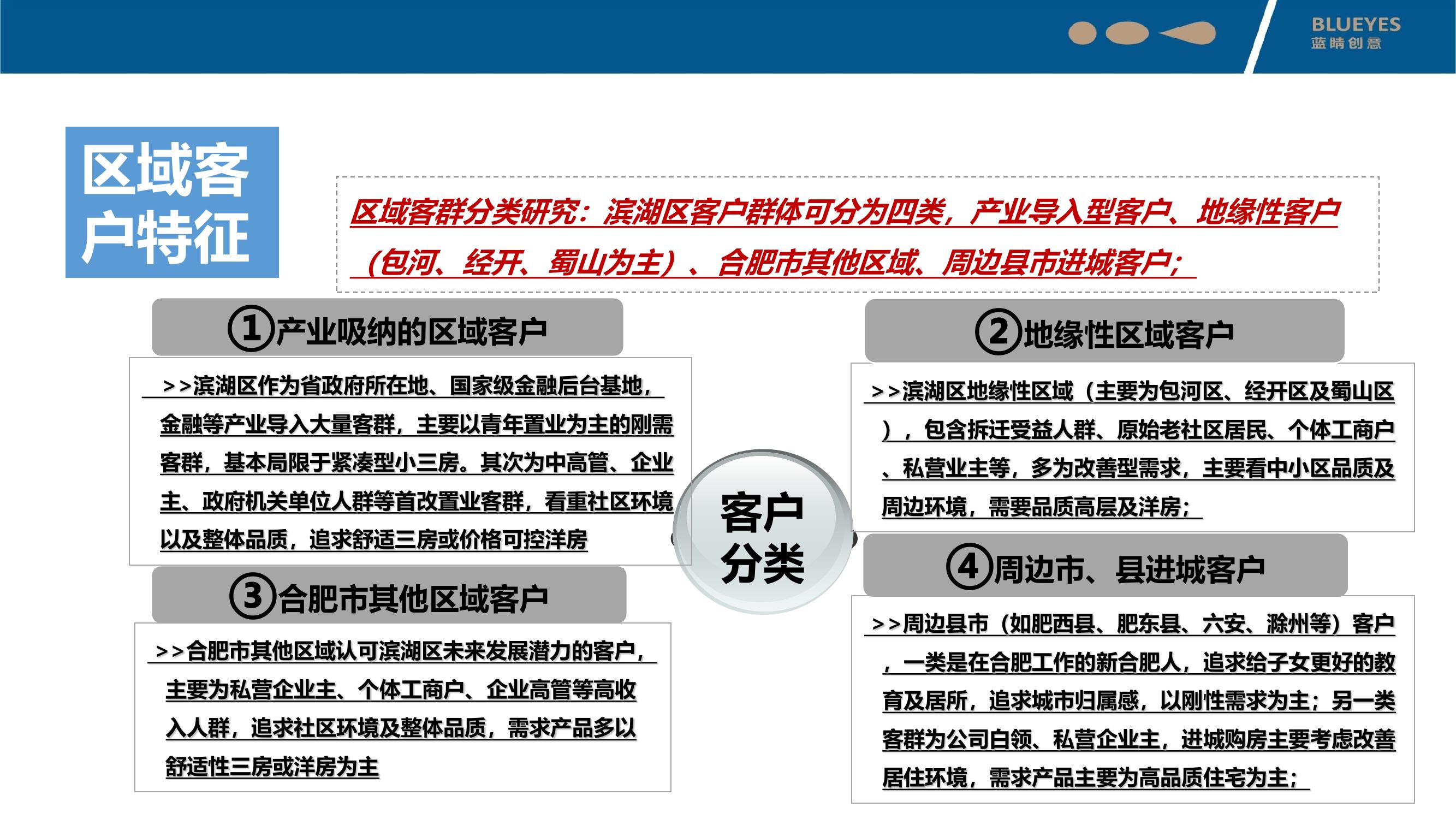 BLUEYES
蓝睛创意

区域客户特征

区域客群分类研究：滨湖区客户群体可分为四类，产业导入型客户、地缘性客户（包河、经开、蜀山为主）、合肥市其他区域、周边县市进城客户；

①产业吸纳的区域客户

>>滨湖区作为省政府所在地、国家级金融后台基地，金融等产业导入大量客群，主要以青年置业为主的刚需客群，基本局限于紧凑型小三房。其次为中高管、企业主、政府机关单位人群等首改置业客群，看重社区环境以及整体品质，追求舒适三房或价格可控洋房

②地缘性区域客户

>>滨湖区地缘性区域（主要为包河区、经开区及蜀山区），包含拆迁受益人群、原始老社区居民、个体工商户、私营业主等，多为改善型需求，主要看中小区品质及周边环境，需要品质高层及洋房；

客户分类

③合肥市其他区域客户

>>合肥市其他区域认可滨湖区未来发展潜力的客户，主要为私营企业主、个体工商户、企业高管等高收入人群，追求社区环境及整体品质，需求产品多以舒适性三房或洋房为主

④周边市、县进城客户

>>周边县市（如肥西县、肥东县、六安、滁州等）客户，一类是在合肥工作的新合肥人，追求给子女更好的教育及居所，追求城市归属感，以刚性需求为主；另一类客群为公司白领、私营企业主，进城购房主要考虑改善居住环境，需求产品主要为高品质住宅为主；